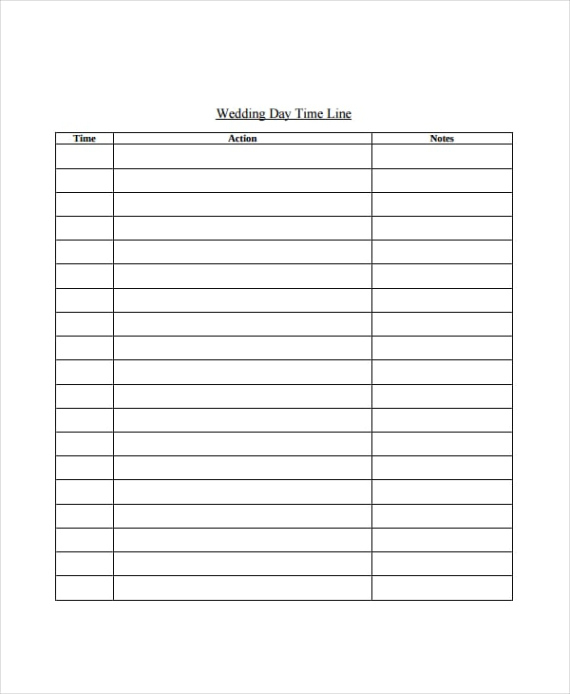 Wedding Day Time Line

| Time | Action | Notes |
|---|---|---|
| | | |
| | | |
| | | |
| | | |
| | | |
| | | |
| | | |
| | | |
| | | |
| | | |
| | | |
| | | |
| | | |
| | | |
| | | |
| | | |
| | | |
| | | |
| | | |